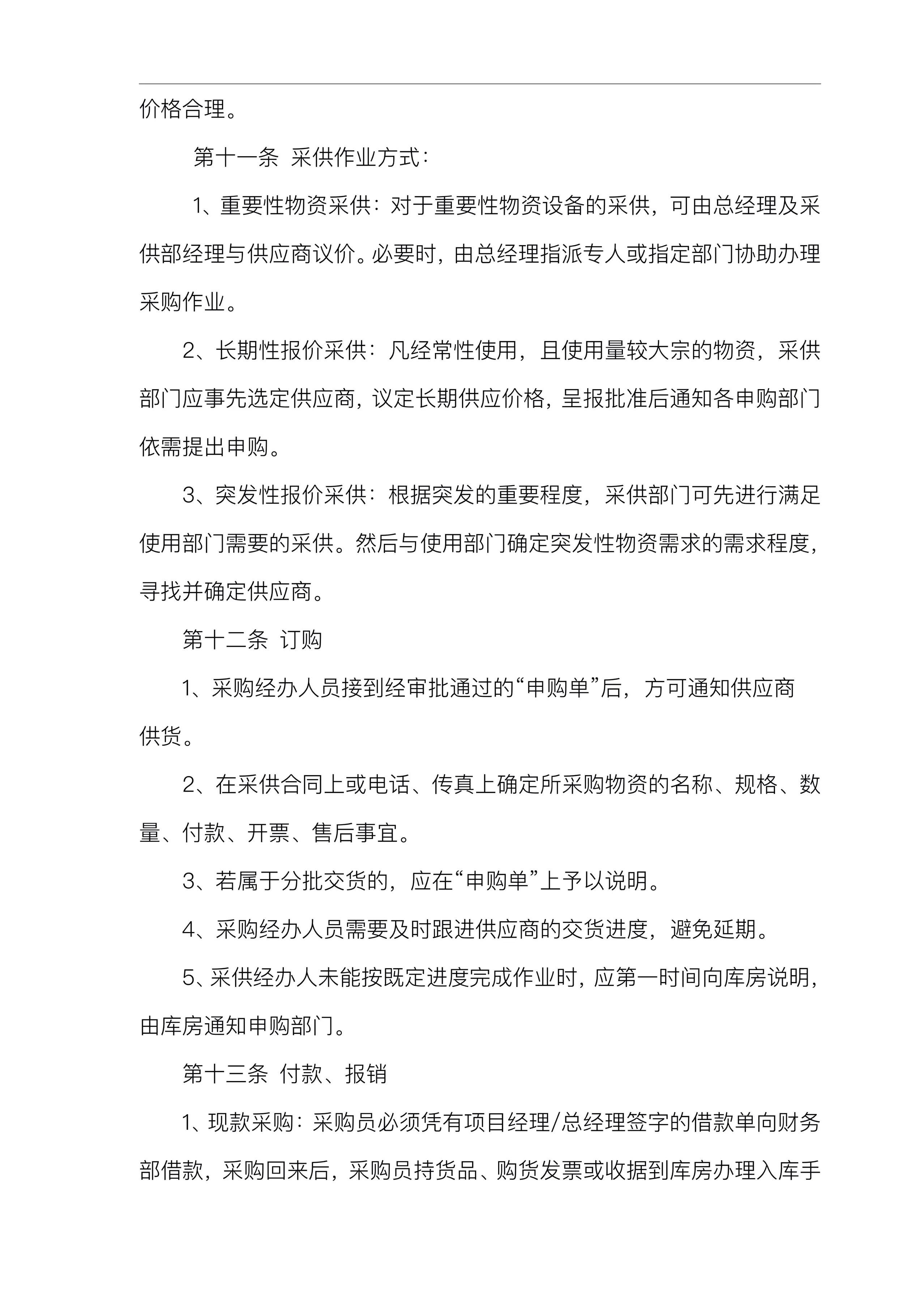 价格合理。

第十一条 采供作业方式：

1、重要性物资采供：对于重要性物资设备的采供，可由总经理及采供部经理与供应商议价。必要时，由总经理指派专人或指定部门协助办理采购作业。

2、长期性报价采供：凡经常性使用，且使用量较大宗的物资，采供部门应事先选定供应商，议定长期供应价格，呈报批准后通知各申购部门依需提出申购。

3、突发性报价采供：根据突发的重要程度，采供部门可先进行满足使用部门需要的采供。然后与使用部门确定突发性物资需求的需求程度，寻找并确定供应商。

第十二条 订购

1、采购经办人员接到经审批通过的“申购单”后，方可通知供应商供货。

2、在采供合同上或电话、传真上确定所采购物资的名称、规格、数量、付款、开票、售后事宜。

3、若属于分批交货的，应在“申购单”上予以说明。

4、采购经办人员需要及时跟进供应商的交货进度，避免延期。

5、采供经办人未能按既定进度完成作业时，应第一时间向库房说明，由库房通知申购部门。

第十三条 付款、报销

1、现款采购：采购员必须凭有项目经理/总经理签字的借款单向财务部借款，采购回来后，采购员持货品、购货发票或收据到库房办理入库手